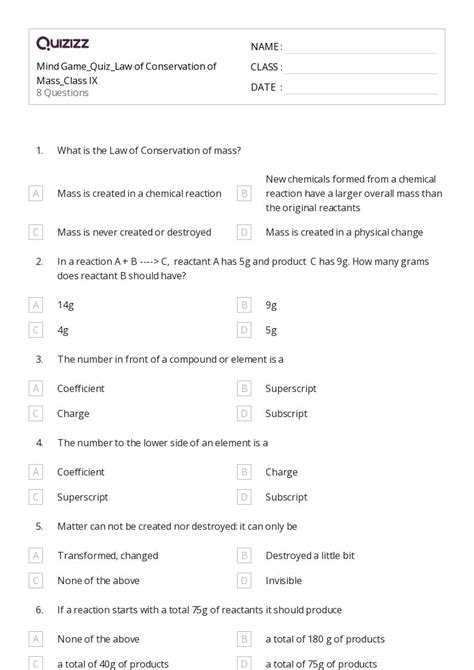 Quizizz

Mind Game_Quiz_Law of Conservation of Mass_Class IX
8 Questions

NAME :
CLASS :
DATE :

1. What is the Law of Conservation of mass?

A Mass is created in a chemical reaction

B New chemicals formed from a chemical reaction have a larger overall mass than the original reactants

C Mass is never created or destroyed

D Mass is created in a physical change

2. In a reaction A + B ----> C, reactant A has 5g and product C has 9g. How many grams does reactant B should have?

A 14g

B 9g

C 4g

D 5g

3. The number in front of a compound or element is a

A Coefficient

B Superscript

C Charge

D Subscript

4. The number to the lower side of an element is a

A Coefficient

B Charge

C Superscript

D Subscript

5. Matter can not be created nor destroyed: it can only be

A Transformed, changed

B Destroyed a little bit

C None of the above

D Invisible

6. If a reaction starts with a total 75g of reactants it should produce

A None of the above

B a total of 180 g of products

C a total of 40g of products

D a total of 75g of products